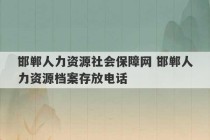 邯郸人力资源社会保障网 邯郸人力资源档案存放电话